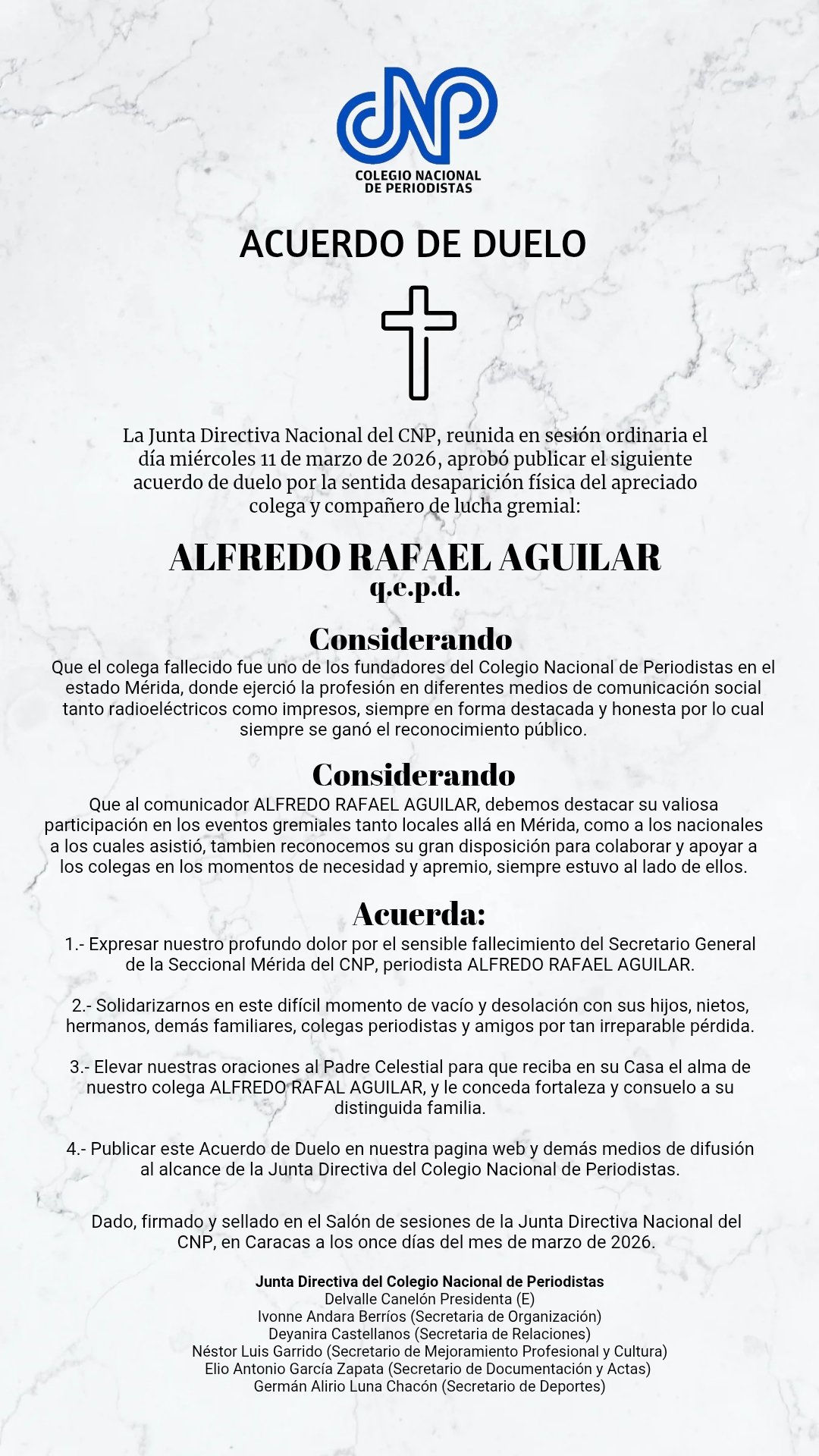 CNP
COLEGIO NACIONAL DE PERIODISTAS

ACUERDO DE DUELO

La Junta Directiva Nacional del CNP, reunida en sesión ordinaria el día miércoles 11 de marzo de 2026, aprobó publicar el siguiente acuerdo de duelo por la sentida desaparición física del apreciado colega y compañero de lucha gremial:

ALFREDO RAFAEL AGUILAR
q.e.p.d.

Considerando
Que el colega fallecido fue uno de los fundadores del Colegio Nacional de Periodistas en el estado Mérida, donde ejerció la profesión en diferentes medios de comunicación social tanto radioeléctricos como impresos, siempre en forma destacada y honesta por lo cual siempre se ganó el reconocimiento público.

Considerando
Que al comunicador ALFREDO RAFAEL AGUILAR, debemos destacar su valiosa participación en los eventos gremiales tanto locales allá en Mérida, como a los nacionales a los cuales asistió, tambien reconocemos su gran disposición para colaborar y apoyar a los colegas en los momentos de necesidad y apremio, siempre estuvo al lado de ellos.

Acuerda:
1.- Expresar nuestro profundo dolor por el sensible fallecimiento del Secretario General de la Seccional Mérida del CNP, periodista ALFREDO RAFAEL AGUILAR.

2.- Solidarizarnos en este difícil momento de vacío y desolación con sus hijos, nietos, hermanos, demás familiares, colegas periodistas y amigos por tan irreparable pérdida.

3.- Elevar nuestras oraciones al Padre Celestial para que reciba en su Casa el alma de nuestro colega ALFREDO RAFAL AGUILAR, y le conceda fortaleza y consuelo a su distinguida familia.

4.- Publicar este Acuerdo de Duelo en nuestra pagina web y demás medios de difusión al alcance de la Junta Directiva del Colegio Nacional de Periodistas.

Dado, firmado y sellado en el Salón de sesiones de la Junta Directiva Nacional del CNP, en Caracas a los once días del mes de marzo de 2026.

Junta Directiva del Colegio Nacional de Periodistas
Delvalle Canelón Presidenta (E)
Ivonne Andara Berríos (Secretaria de Organización)
Deyanira Castellanos (Secretaria de Relaciones)
Néstor Luis Garrido (Secretario de Mejoramiento Profesional y Cultura)
Elio Antonio García Zapata (Secretario de Documentación y Actas)
Germán Alirio Luna Chacón (Secretario de Deportes)